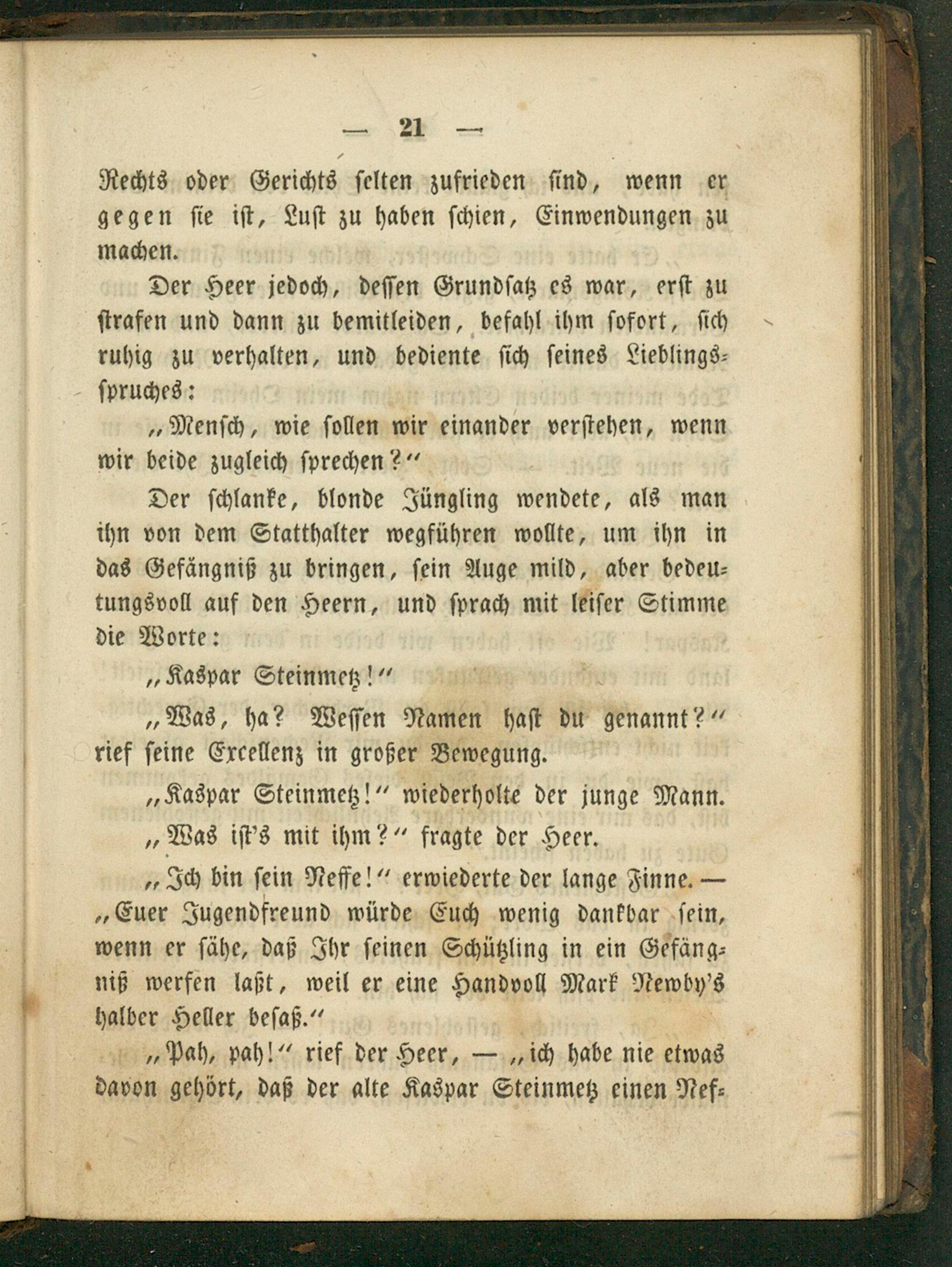 — 21 —

Rechts oder Gerichts selten zufrieden sind, wenn er gegen sie ist, Lust zu haben schien, Einwendungen zu machen.

Der Heer jedoch, dessen Grundsatz es war, erst zu strafen und dann zu bemitleiden, befahl ihm sofort, sich ruhig zu verhalten, und bediente sich seines Lieblingsspruches:

„Mensch, wie sollen wir einander verstehen, wenn wir beide zugleich sprechen?“

Der schlanke, blonde Jüngling wendete, als man ihn von dem Statthalter wegführen wollte, um ihn in das Gefängniß zu bringen, sein Auge mild, aber bedeutungsvoll auf den Heern, und sprach mit leiser Stimme die Worte:

„Kaspar Steinmetz!“

„Was, ha? Wessen Namen hast du genannt?“ rief seine Excellenz in großer Bewegung.

„Kaspar Steinmetz!“ wiederholte der junge Mann.

„Was ist's mit ihm?“ fragte der Heer.

„Ich bin sein Neffe!“ erwiederte der lange Finne. — „Euer Jugendfreund würde Euch wenig dankbar sein, wenn er sähe, daß Ihr seinen Schützling in ein Gefängniß werfen laßt, weil er eine Handvoll Mark Newby's halber Heller besaß.“

„Pah, pah!“ rief der Heer, — „ich habe nie etwas davon gehört, daß der alte Kaspar Steinmetz einen Nef-